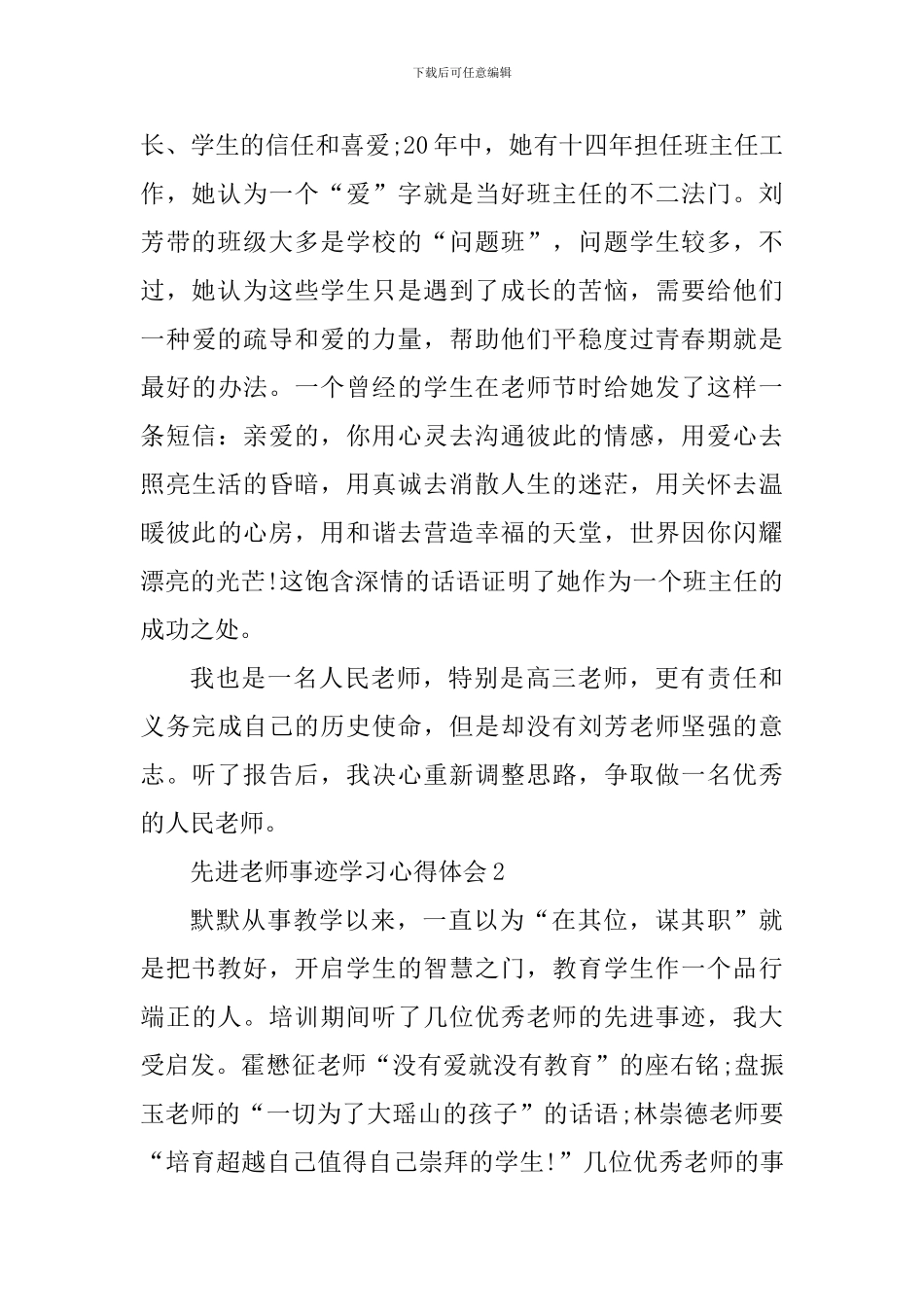 下载后可任意编辑

长、学生的信任和喜爱;20年中，她有十四年担任班主任工作，她认为一个“爱”字就是当好班主任的不二法门。刘芳带的班级大多是学校的“问题班”，问题学生较多，不过，她认为这些学生只是遇到了成长的苦恼，需要给他们一种爱的疏导和爱的力量，帮助他们平稳度过青春期就是最好的办法。一个曾经的学生在老师节时给她发了这样一条短信：亲爱的，你用心灵去沟通彼此的情感，用爱心去照亮生活的昏暗，用真诚去消散人生的迷茫，用关怀去温暖彼此的心房，用和谐去营造幸福的天堂，世界因你闪耀漂亮的光芒!这饱含深情的话语证明了她作为一个班主任的成功之处。

我也是一名人民老师，特别是高三老师，更有责任和义务完成自己的历史使命，但是却没有刘芳老师坚强的意志。听了报告后，我决心重新调整思路，争取做一名优秀的人民老师。

先进老师事迹学习心得体会2

默默从事教学以来，一直以为“在其位，谋其职”就是把书教好，开启学生的智慧之门，教育学生作一个品行端正的人。培训期间听了几位优秀老师的先进事迹，我大受启发。霍懋征老师“没有爱就没有教育”的座右铭;盘振玉老师的“一切为了大瑶山的孩子”的话语;林崇德老师要“培育超越自己值得自己崇拜的学生!”几位优秀老师的事